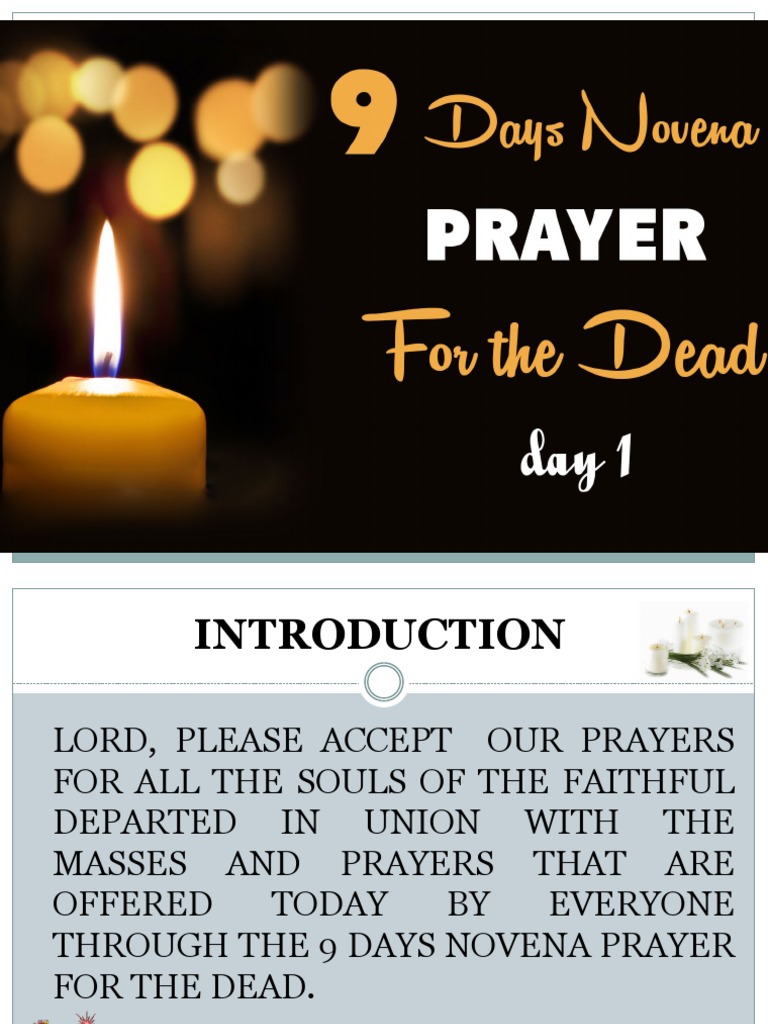 9 Days Novena

PRAYER

For the Dead

day 1

INTRODUCTION

LORD, PLEASE ACCEPT OUR PRAYERS FOR ALL THE SOULS OF THE FAITHFUL DEPARTED IN UNION WITH THE MASSES AND PRAYERS THAT ARE OFFERED TODAY BY EVERYONE THROUGH THE 9 DAYS NOVENA PRAYER FOR THE DEAD.